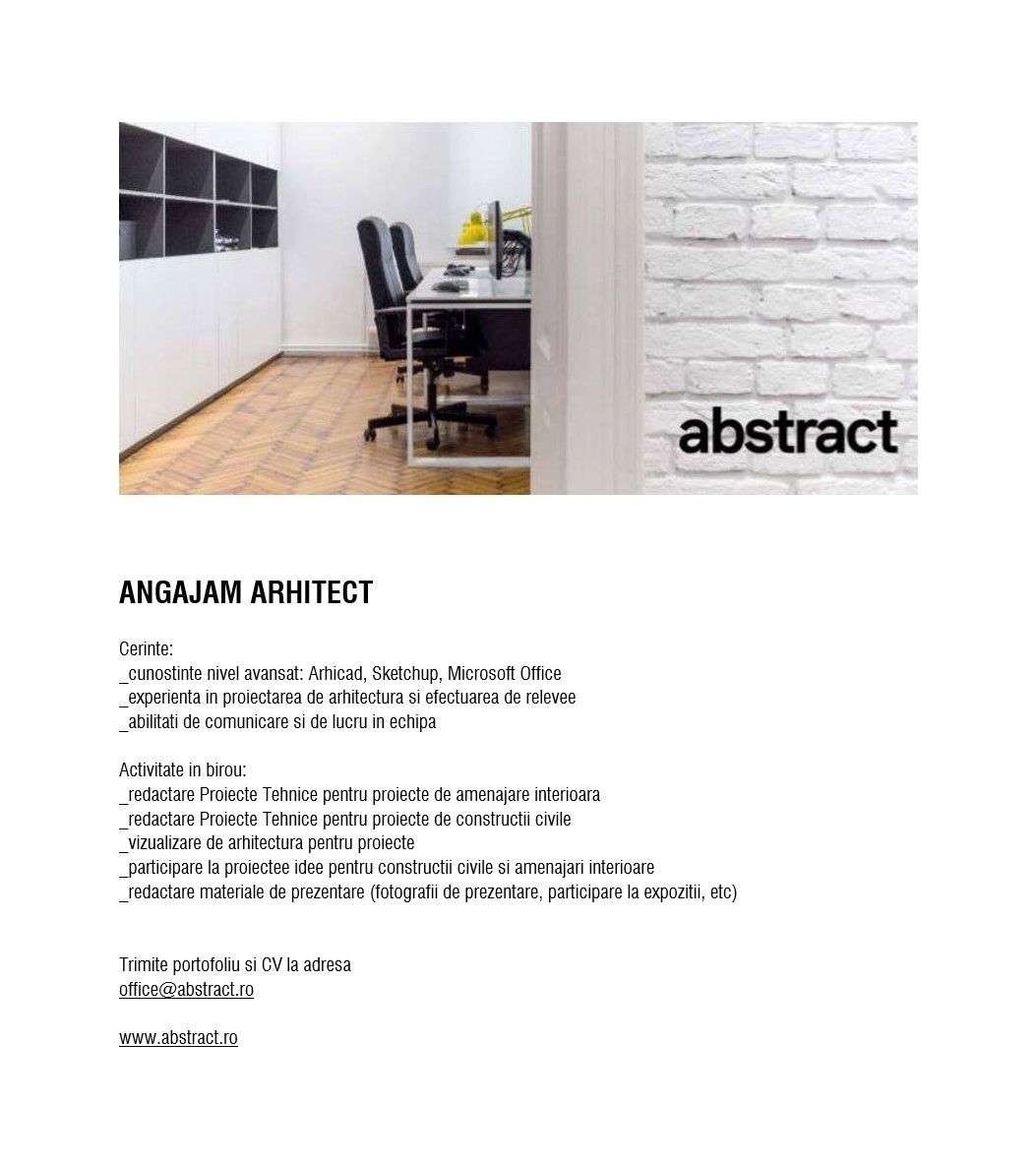 abstract

ANGAJAM ARHITECT

Cerinte:
_cunostinte nivel avansat: Arhicad, Sketchup, Microsoft Office
_experienta in proiectarea de arhitectura si efectuarea de relevee
_abilitati de comunicare si de lucru in echipa

Activitate in birou:
_redactare Proiecte Tehnice pentru proiecte de amenajare interioara
_redactare Proiecte Tehnice pentru proiecte de constructii civile
_vizualizare de arhitectura pentru proiecte
_participare la proiectee idee pentru constructii civile si amenajari interioare
_redactare materiale de prezentare (fotografii de prezentare, participare la expozitii, etc)

Trimite portofoliu si CV la adresa
office@abstract.ro

www.abstract.ro